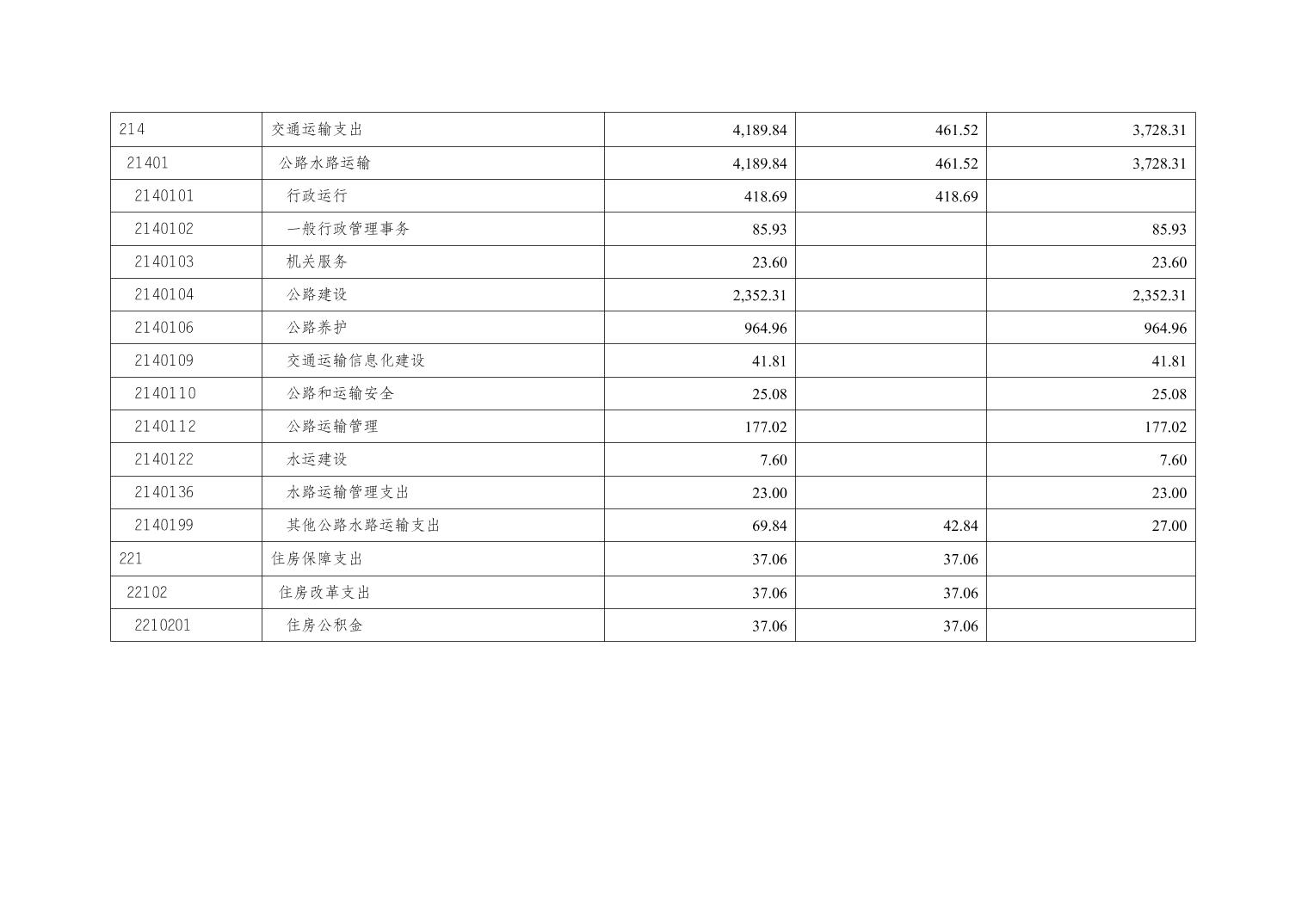 | 214 | 交通运输支出 | 4,189.84 | 461.52 | 3,728.31 |
|---|---|---|---|---|
| 21401 | 公路水路运输 | 4,189.84 | 461.52 | 3,728.31 |
| 2140101 | 行政运行 | 418.69 | 418.69 | |
| 2140102 | 一般行政管理事务 | 85.93 | | 85.93 |
| 2140103 | 机关服务 | 23.60 | | 23.60 |
| 2140104 | 公路建设 | 2,352.31 | | 2,352.31 |
| 2140106 | 公路养护 | 964.96 | | 964.96 |
| 2140109 | 交通运输信息化建设 | 41.81 | | 41.81 |
| 2140110 | 公路和运输安全 | 25.08 | | 25.08 |
| 2140112 | 公路运输管理 | 177.02 | | 177.02 |
| 2140122 | 水运建设 | 7.60 | | 7.60 |
| 2140136 | 水路运输管理支出 | 23.00 | | 23.00 |
| 2140199 | 其他公路水路运输支出 | 69.84 | 42.84 | 27.00 |
| 221 | 住房保障支出 | 37.06 | 37.06 | |
| 22102 | 住房改革支出 | 37.06 | 37.06 | |
| 2210201 | 住房公积金 | 37.06 | 37.06 | |